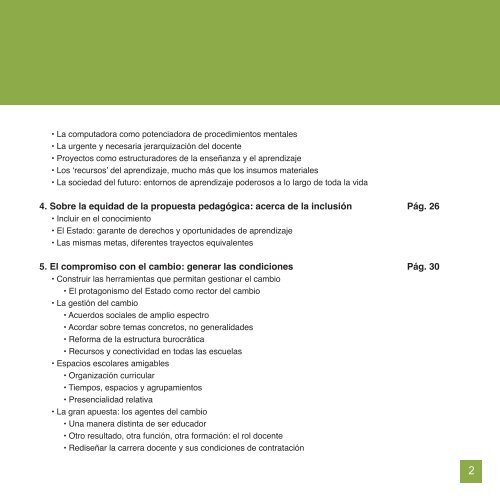 • La computadora como potenciadora de procedimientos mentales
• La urgente y necesaria jerarquización del docente
• Proyectos como estructuradores de la enseñanza y el aprendizaje
• Los 'recursos' del aprendizaje, mucho más que los insumos materiales
• La sociedad del futuro: entornos de aprendizaje poderosos a lo largo de toda la vida

4. Sobre la equidad de la propuesta pedagógica: acerca de la inclusión Pág. 26
• Incluir en el conocimiento
• El Estado: garante de derechos y oportunidades de aprendizaje
• Las mismas metas, diferentes trayectos equivalentes

5. El compromiso con el cambio: generar las condiciones Pág. 30
• Construir las herramientas que permitan gestionar el cambio
• El protagonismo del Estado como rector del cambio
• La gestión del cambio
• Acuerdos sociales de amplio espectro
• Acordar sobre temas concretos, no generalidades
• Reforma de la estructura burocrática
• Recursos y conectividad en todas las escuelas
• Espacios escolares amigables
• Organización curricular
• Tiempos, espacios y agrupamientos
• Presencialidad relativa
• La gran apuesta: los agentes del cambio
• Una manera distinta de ser educador
• Otro resultado, otra función, otra formación: el rol docente
• Rediseñar la carrera docente y sus condiciones de contratación

2